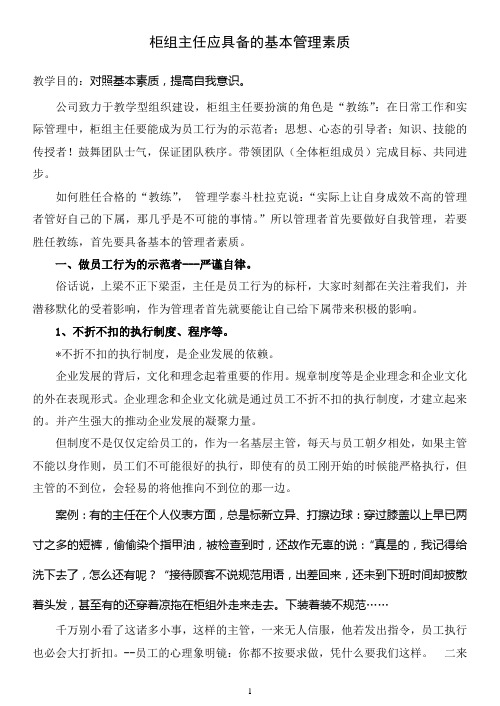 柜组主任应具备的基本管理素质

教学目的：对照基本素质，提高自我意识。

公司致力于教学型组织建设，柜组主任要扮演的角色是“教练”：在日常工作和实际管理中，柜组主任要能成为员工行为的示范者；思想、心态的引导者；知识、技能的传授者！鼓舞团队士气，保证团队秩序。带领团队（全体柜组成员）完成目标、共同进步。

如何胜任合格的“教练”， 管理学泰斗杜拉克说：“实际上让自身成效不高的管理者管好自己的下属，那几乎是不可能的事情。”所以管理者首先要做好自我管理，若要胜任教练，首先要具备基本的管理者素质。

一、做员工行为的示范者——严谨自律。

俗话说，上梁不正下梁歪，主任是员工行为的标杆，大家时刻都在关注着我们，并潜移默化的受着影响，作为管理者首先就要能让自己给下属带来积极的影响。

1、不折不扣的执行制度、程序等。

*不折不扣的执行制度，是企业发展的依赖。

企业发展的背后，文化和理念起着重要的作用。规章制度等是企业理念和企业文化的外在表现形式。企业理念和企业文化就是通过员工不折不扣的执行制度，才建立起来的。并产生强大的推动企业发展的凝聚力量。

但制度不是仅仅定给员工的，作为一名基层主管，每天与员工朝夕相处，如果主管不能以身作则，员工们不可能很好的执行，即使有的员工刚开始的时候能严格执行，但主管的不到位，会轻易的将他推向不到位的那一边。

案例：有的主任在个人仪表方面，总是标新立异、打擦边球：穿过膝盖以上早已两寸之多的短裤，偷偷染个指甲油，被检查到时，还故作无辜的说：“真是的，我记得给洗下去了，怎么还有呢？ ”接待顾客不说规范用语，出差回来，还未到下班时间却披散着头发，甚至有的还穿着凉拖在柜组外走来走去。下装着装不规范……

千万别小看了这诸多小事，这样的主管，一来无人信服，他若发出指令，员工执行也必会大打折扣。--员工的心理象明镜：你都不按要求做，凭什么要我们这样。 二来

1